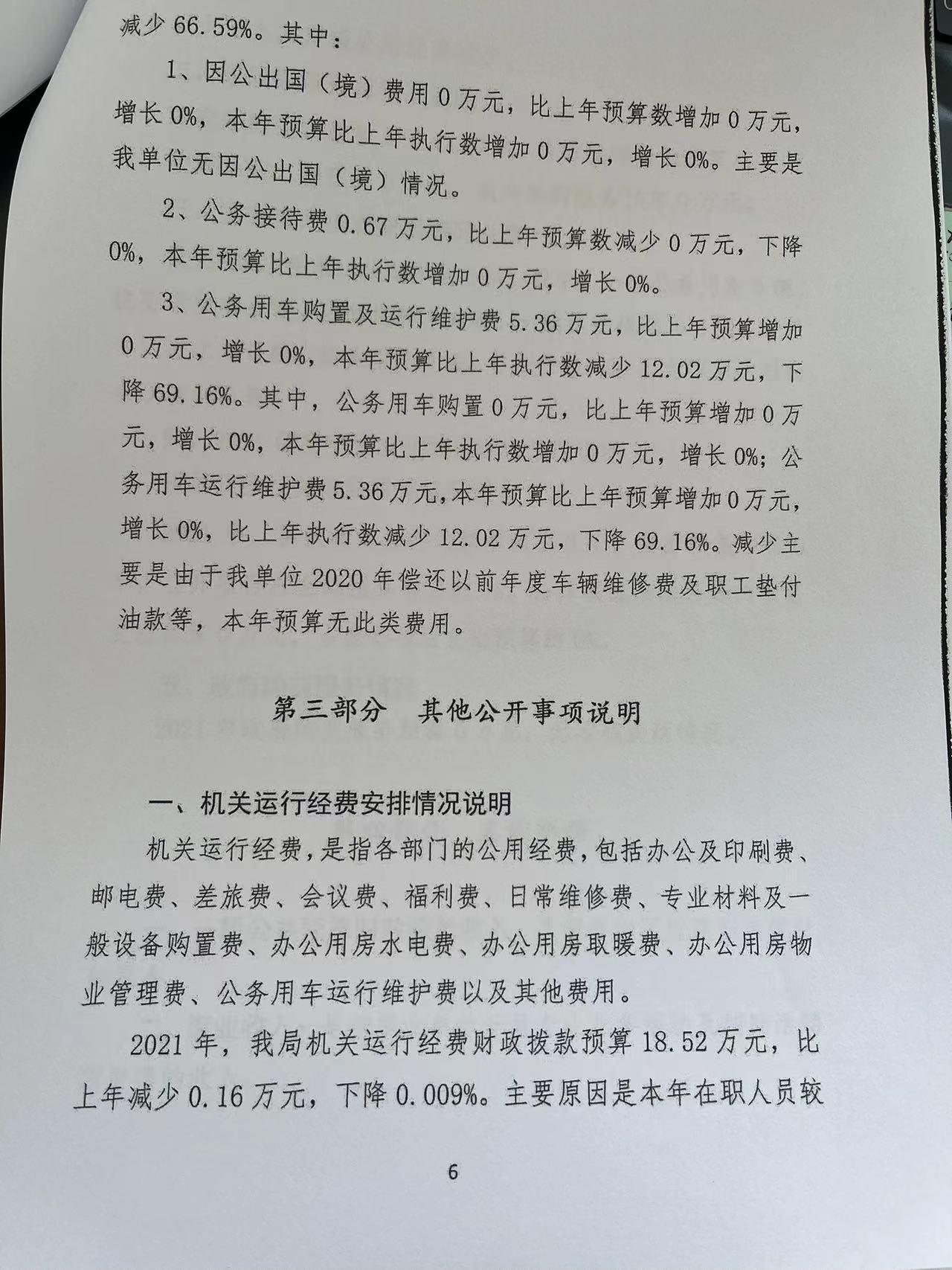 减少 66.59%。其中：

1、因公出国（境）费用 0 万元，比上年预算数增加 0 万元，增长 0%，本年预算比上年执行数增加 0 万元，增长 0%。主要是我单位无因公出国（境）情况。

2、公务接待费 0.67 万元，比上年预算数减少 0 万元，下降 0%，本年预算比上年执行数增加 0 万元，增长 0%。

3、公务用车购置及运行维护费 5.36 万元，比上年预算增加 0 万元，增长 0%，本年预算比上年执行数减少 12.02 万元，下降 69.16%。其中，公务用车购置 0 万元，比上年预算增加 0 万元，增长 0%，本年预算比上年执行数增加 0 万元，增长 0%；公务用车运行维护费 5.36 万元，本年预算比上年预算增加 0 万元，增长 0%，比上年执行数减少 12.02 万元，下降 69.16%。减少主要是由于我单位 2020 年偿还以前年度车辆维修费及职工垫付油款等，本年预算无此类费用。

第三部分　其他公开事项说明

一、机关运行经费安排情况说明

机关运行经费，是指各部门的公用经费，包括办公及印刷费、邮电费、差旅费、会议费、福利费、日常维修费、专业材料及一般设备购置费、办公用房水电费、办公用房取暖费、办公用房物业管理费、公务用车运行维护费以及其他费用。

2021 年，我局机关运行经费财政拨款预算 18.52 万元，比上年减少 0.16 万元，下降 0.009%。主要原因是本年在职人员较

6